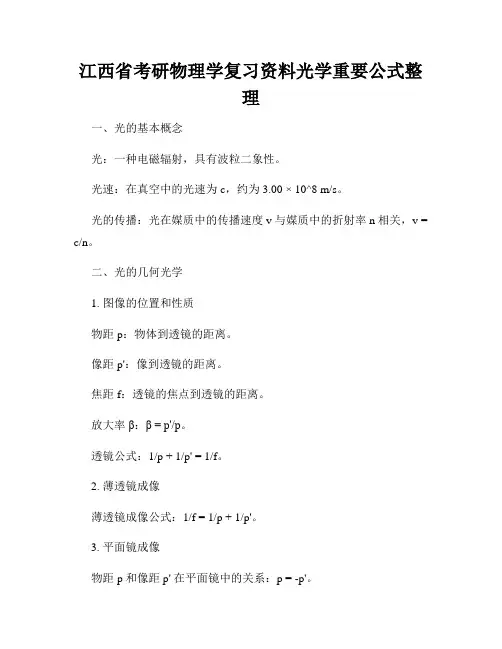 江西省考研物理学复习资料光学重要公式整理

一、光的基本概念

光：一种电磁辐射，具有波粒二象性。

光速：在真空中的光速为 c，约为 3.00 × 10^8 m/s。

光的传播：光在媒质中的传播速度 v 与媒质中的折射率 n 相关，v = c/n。

二、光的几何光学

1. 图像的位置和性质

物距 p：物体到透镜的距离。

像距 p'：像到透镜的距离。

焦距 f：透镜的焦点到透镜的距离。

放大率 β：β = p'/p。

透镜公式：1/p + 1/p' = 1/f。

2. 薄透镜成像

薄透镜成像公式：1/f = 1/p + 1/p'。

3. 平面镜成像

物距 p 和像距 p' 在平面镜中的关系：p = -p'。